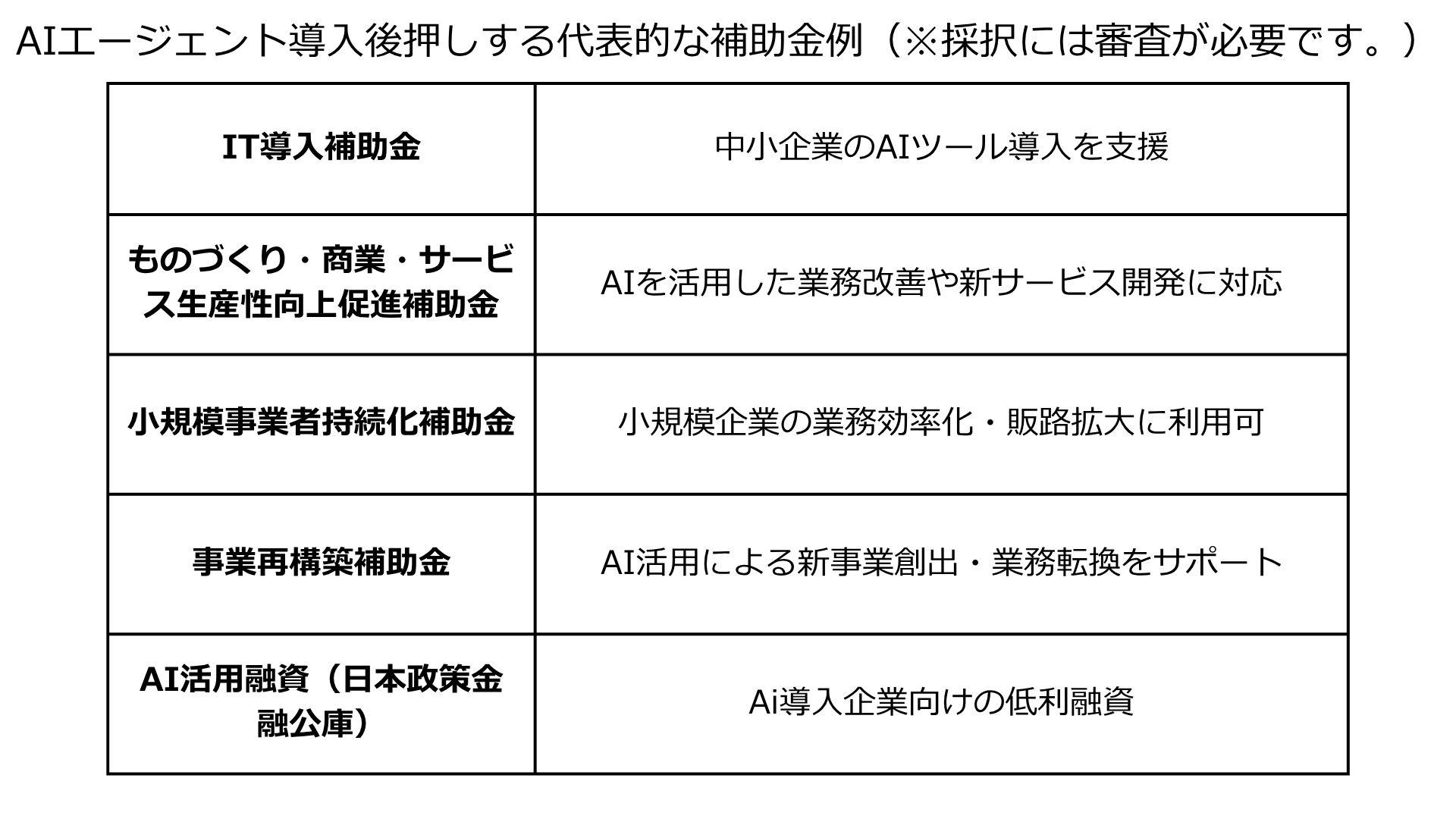 AIエージェント導入後押しする代表的な補助金例（※採択には審査が必要です。）

| IT導入補助金 | 中小企業のAIツール導入を支援 |
|---|---|
| ものづくり・商業・サービス生産性向上促進補助金 | AIを活用した業務改善や新サービス開発に対応 |
| 小規模事業者持続化補助金 | 小規模企業の業務効率化・販路拡大に利用可 |
| 事業再構築補助金 | AI活用による新事業創出・業務転換をサポート |
| AI活用融資（日本政策金融公庫） | Ai導入企業向けの低利融資 |